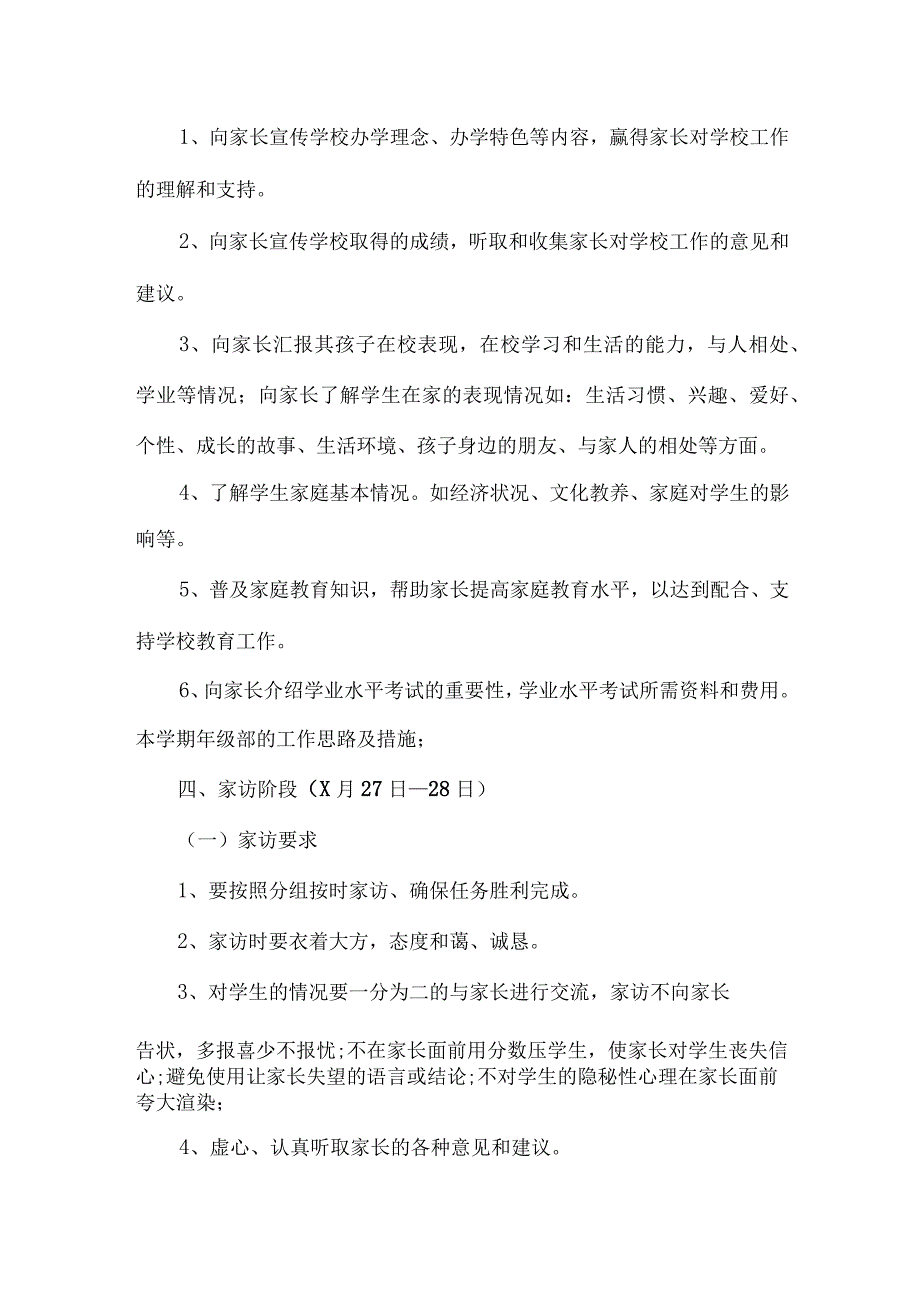 1、向家长宣传学校办学理念、办学特色等内容，赢得家长对学校工作的理解和支持。

2、向家长宣传学校取得的成绩，听取和收集家长对学校工作的意见和建议。

3、向家长汇报其孩子在校表现，在校学习和生活的能力，与人相处、学业等情况；向家长了解学生在家的表现情况如：生活习惯、兴趣、爱好、个性、成长的故事、生活环境、孩子身边的朋友、与家人的相处等方面。

4、了解学生家庭基本情况。如经济状况、文化教养、家庭对学生的影响等。

5、普及家庭教育知识，帮助家长提高家庭教育水平，以达到配合、支持学校教育工作。

6、向家长介绍学业水平考试的重要性，学业水平考试所需资料和费用。本学期年级部的工作思路及措施；

四、家访阶段（X月27日—28日）

（一）家访要求

1、要按照分组按时家访、确保任务胜利完成。

2、家访时要衣着大方，态度和蔼、诚恳。

3、对学生的情况要一分为二的与家长进行交流，家访不向家长

告状，多报喜少不报忧;不在家长面前用分数压学生，使家长对学生丧失信心;避免使用让家长失望的语言或结论;不对学生的隐秘性心理在家长面前夸大渲染;

4、虚心、认真听取家长的各种意见和建议。